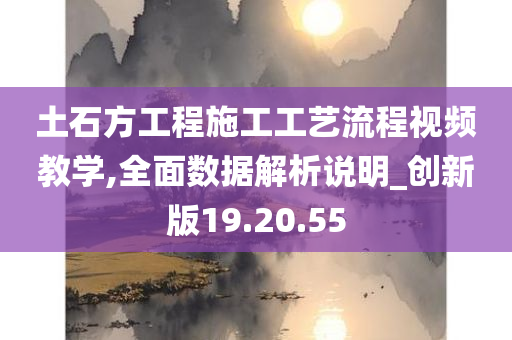 土石方工程施工工艺流程视频教学,全面数据解析说明_创新版19.20.55